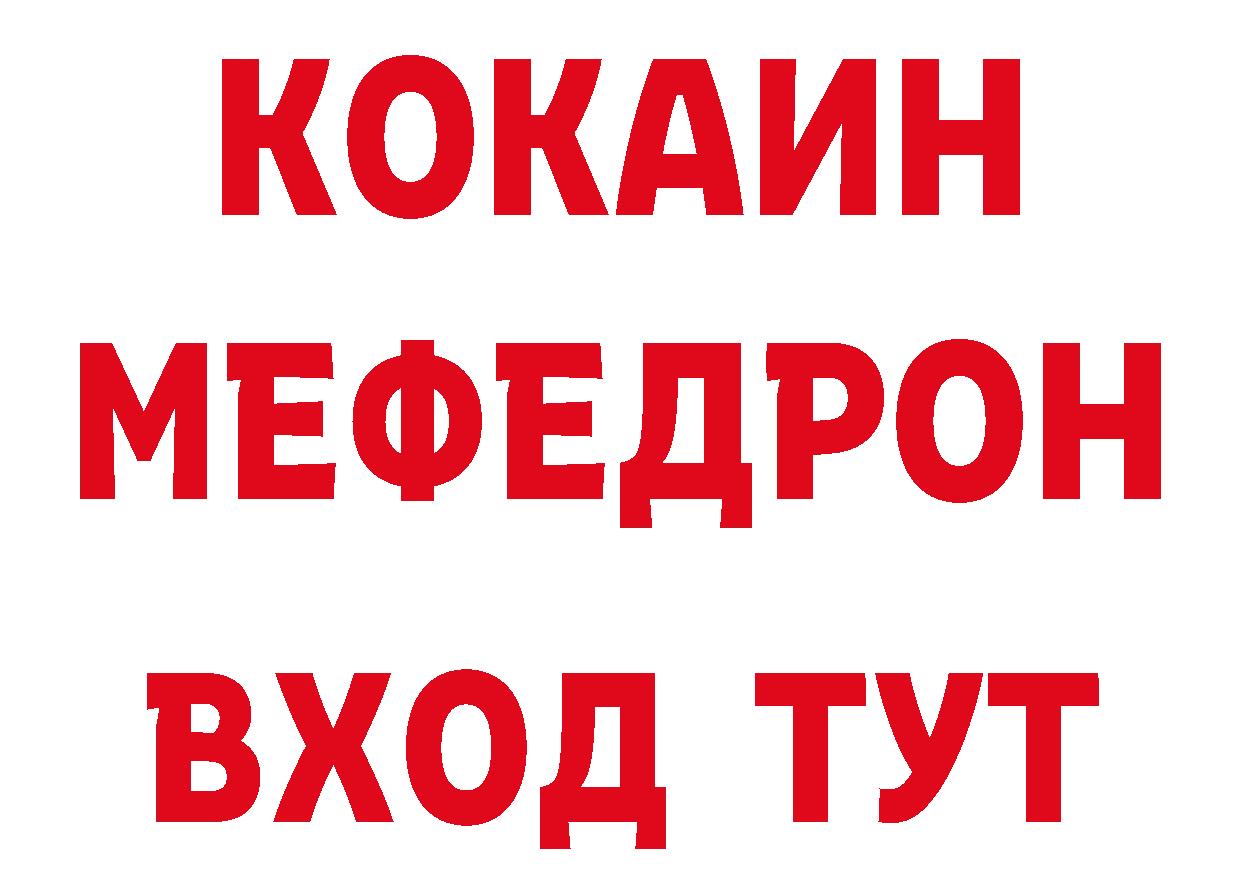 КОКАИН
МЕФЕДРОН
ВХОД ТУТ